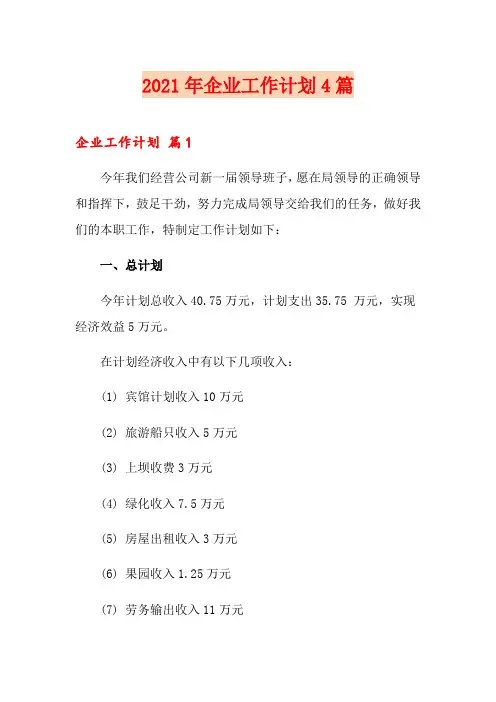 2021年企业工作计划4篇

企业工作计划 篇1

今年我们经营公司新一届领导班子，愿在局领导的正确领导和指挥下，鼓足干劲，努力完成局领导交给我们的任务，做好我们的本职工作，特制定工作计划如下：

一、总计划

今年计划总收入40.75万元，计划支出35.75 万元，实现经济效益5万元。

在计划经济收入中有以下几项收入：

(1) 宾馆计划收入10万元

(2) 旅游船只收入5万元

(3) 上坝收费3万元

(4) 绿化收入7.5万元

(5) 房屋出租收入3万元

(6) 果园收入1.25万元

(7) 劳务输出收入11万元